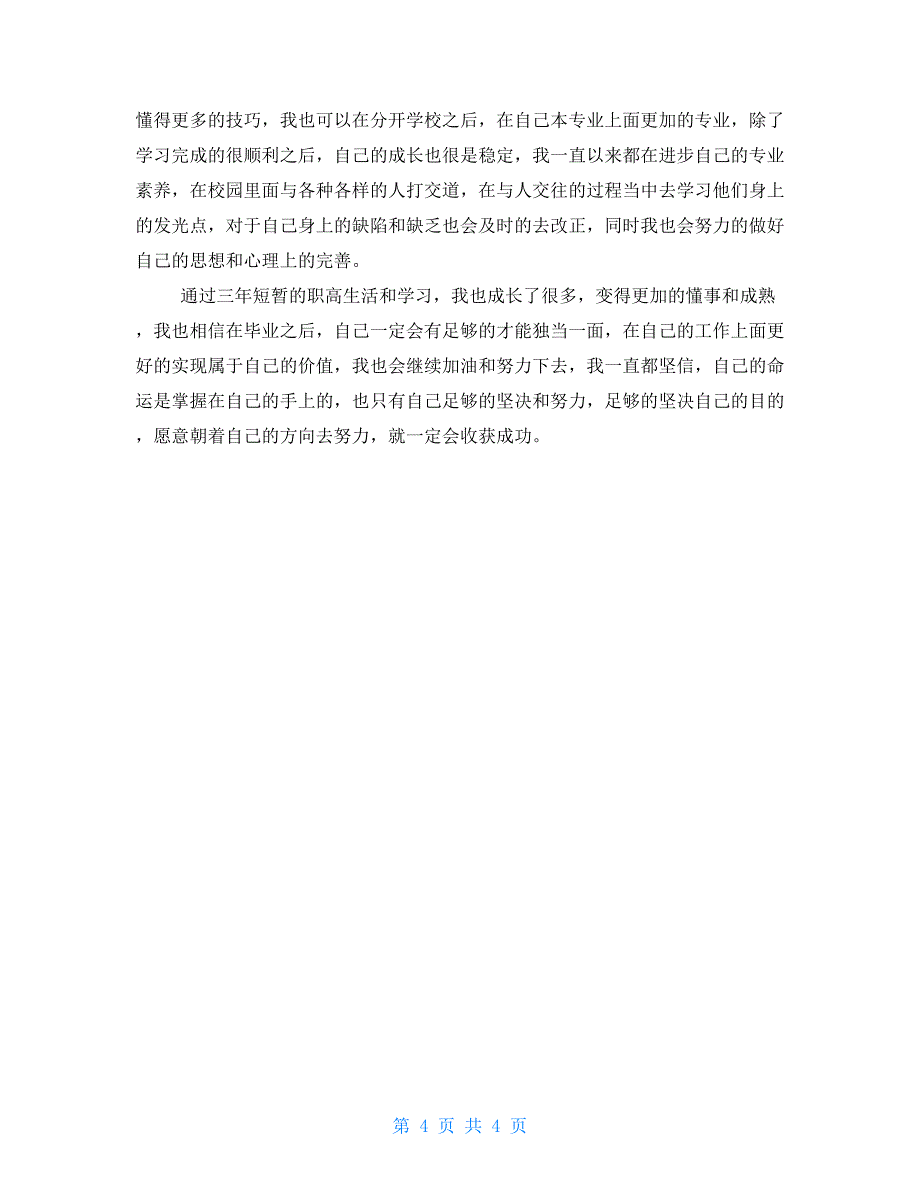 懂得更多的技巧，我也可以在分开学校之后，在自己本专业上面更加的专业，除了学习完成的很顺利之后，自己的成长也很是稳定，我一直以来都在进步自己的专业素养，在校园里面与各种各样的人打交道，在与人交往的过程当中去学习他们身上的发光点，对于自己身上的缺陷和缺乏也会及时的去改正，同时我也会努力的做好自己的思想和心理上的完善。

通过三年短暂的职高生活和学习，我也成长了很多，变得更加的懂事和成熟，我也相信在毕业之后，自己一定会有足够的才能独当一面，在自己的工作上面更好的实现属于自己的价值，我也会继续加油和努力下去，我一直都坚信，自己的命运是掌握在自己的手上的，也只有自己足够的坚决和努力，足够的坚决自己的目的，愿意朝着自己的方向去努力，就一定会收获成功。

第 4 页 共 4 页